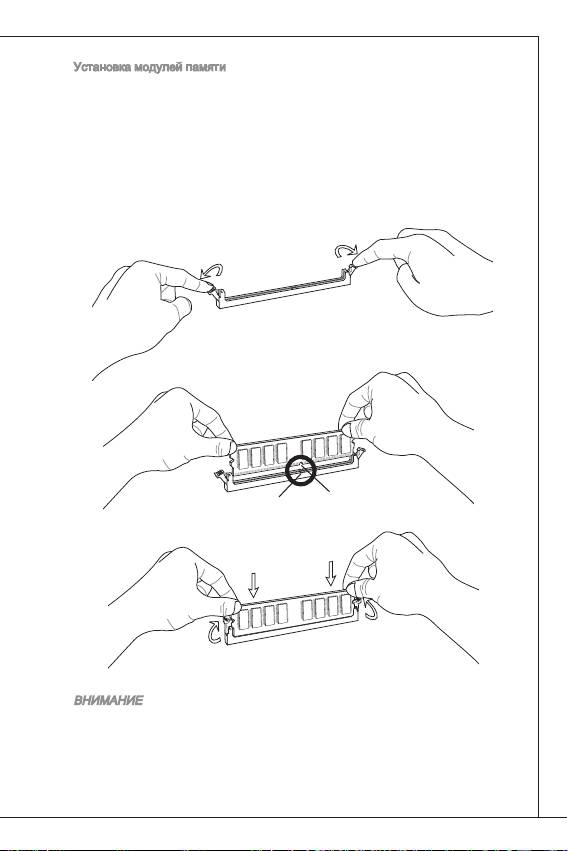 Установка модулей памяти

ВНИМАНИЕ